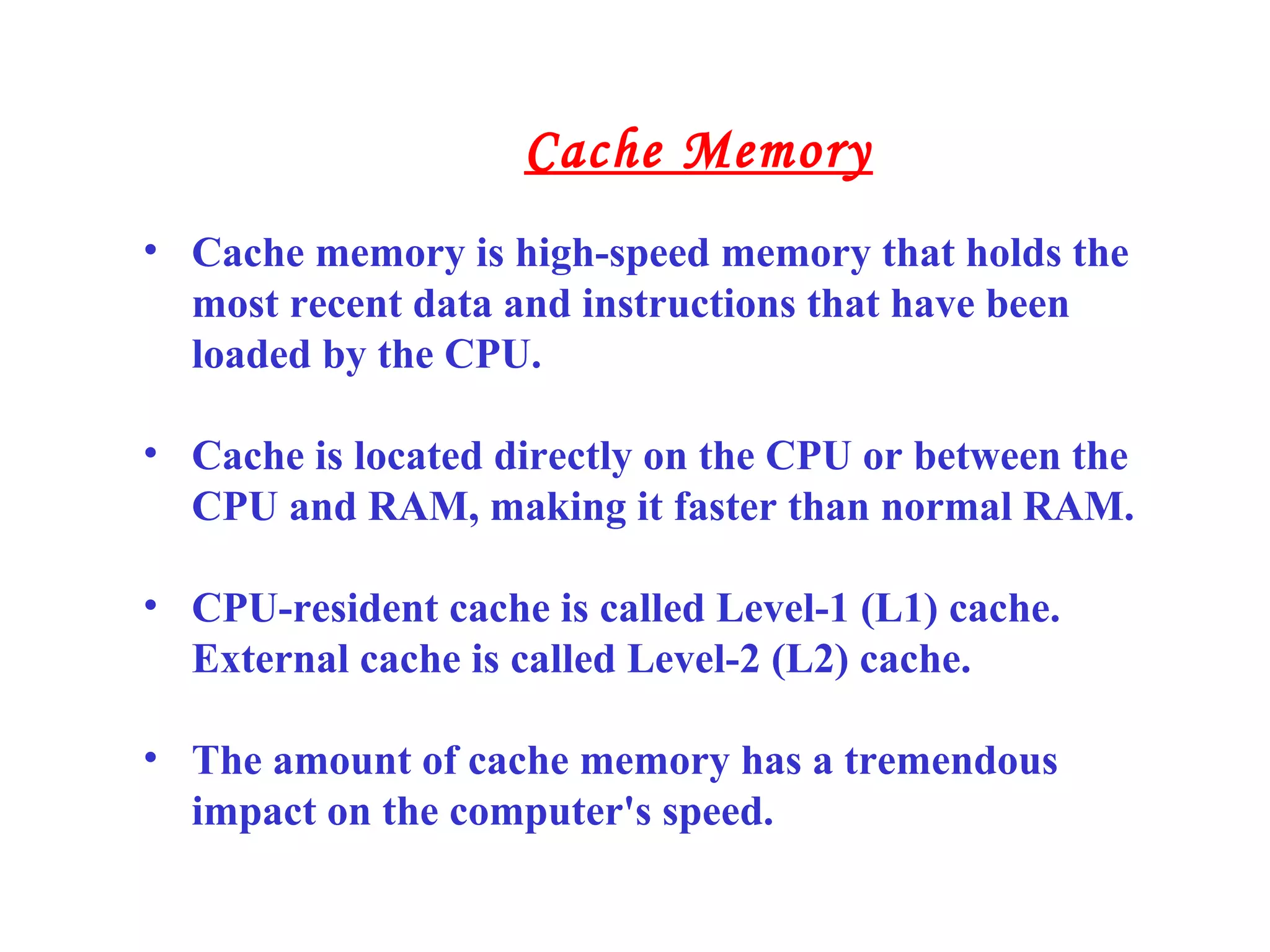 Cache Memory

• Cache memory is high-speed memory that holds the most recent data and instructions that have been loaded by the CPU.

• Cache is located directly on the CPU or between the CPU and RAM, making it faster than normal RAM.

• CPU-resident cache is called Level-1 (L1) cache. External cache is called Level-2 (L2) cache.

• The amount of cache memory has a tremendous impact on the computer's speed.